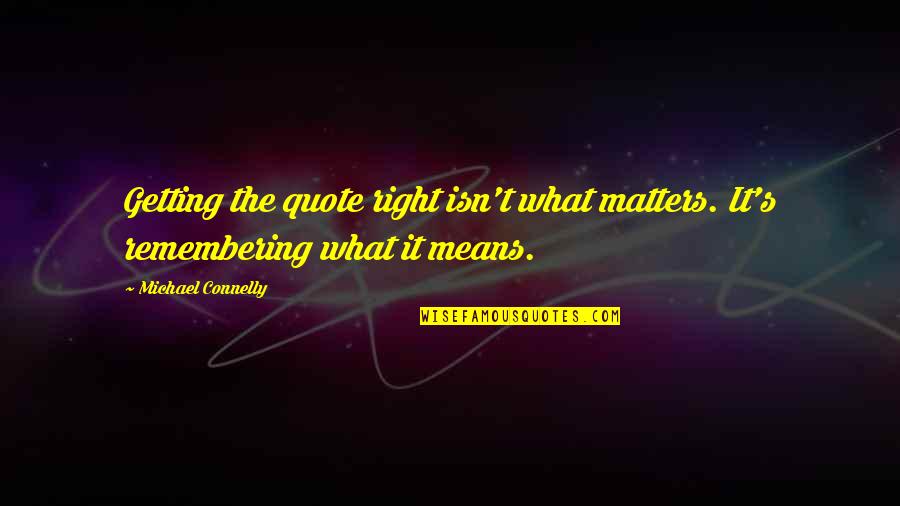 Getting the quote right isn't what matters. It's remembering what it means.

~ Michael Connelly

WISEFAMOUSQUOTES.COM